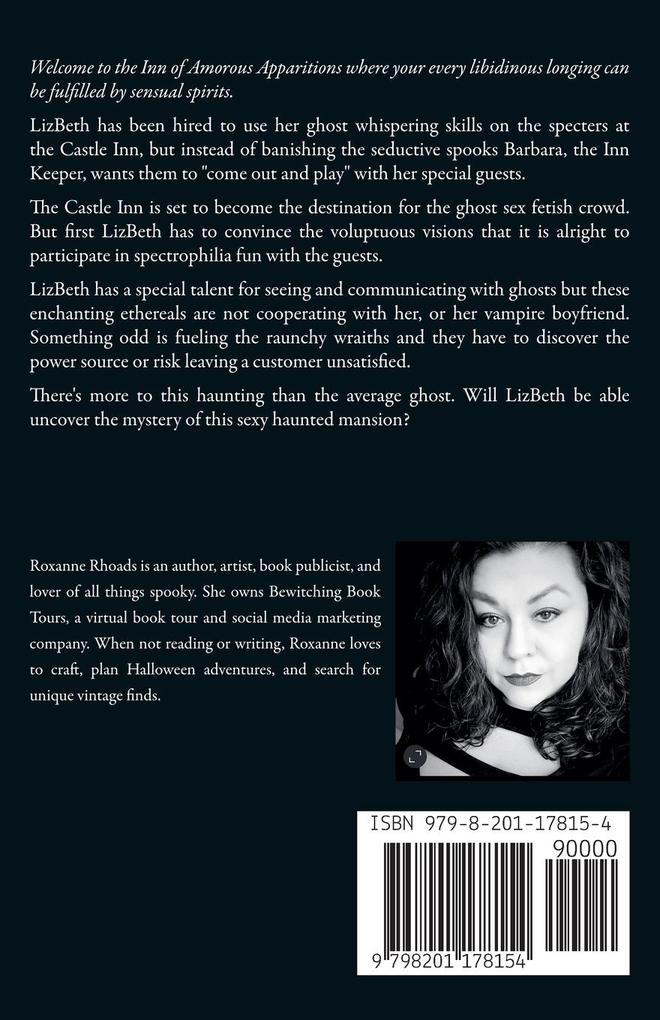 Welcome to the Inn of Amorous Apparitions where your every libidinous longing can be fulfilled by sensual spirits.

LizBeth has been hired to use her ghost whispering skills on the specters at the Castle Inn, but instead of banishing the seductive spooks Barbara, the Inn Keeper, wants them to "come out and play" with her special guests.

The Castle Inn is set to become the destination for the ghost sex fetish crowd. But first LizBeth has to convince the voluptuous visions that it is alright to participate in spectrophilia fun with the guests.

LizBeth has a special talent for seeing and communicating with ghosts but these enchanting ethereals are not cooperating with her, or her vampire boyfriend. Something odd is fueling the raunchy wraiths and they have to discover the power source or risk leaving a customer unsatisfied.

There's more to this haunting than the average ghost. Will LizBeth be able uncover the mystery of this sexy haunted mansion?

Roxanne Rhoads is an author, artist, book publicist, and lover of all things spooky. She owns Bewitching Book Tours, a virtual book tour and social media marketing company. When not reading or writing, Roxanne loves to craft, plan Halloween adventures, and search for unique vintage finds.

ISBN 979-8-201-17815-4

90000

9 798201 178154